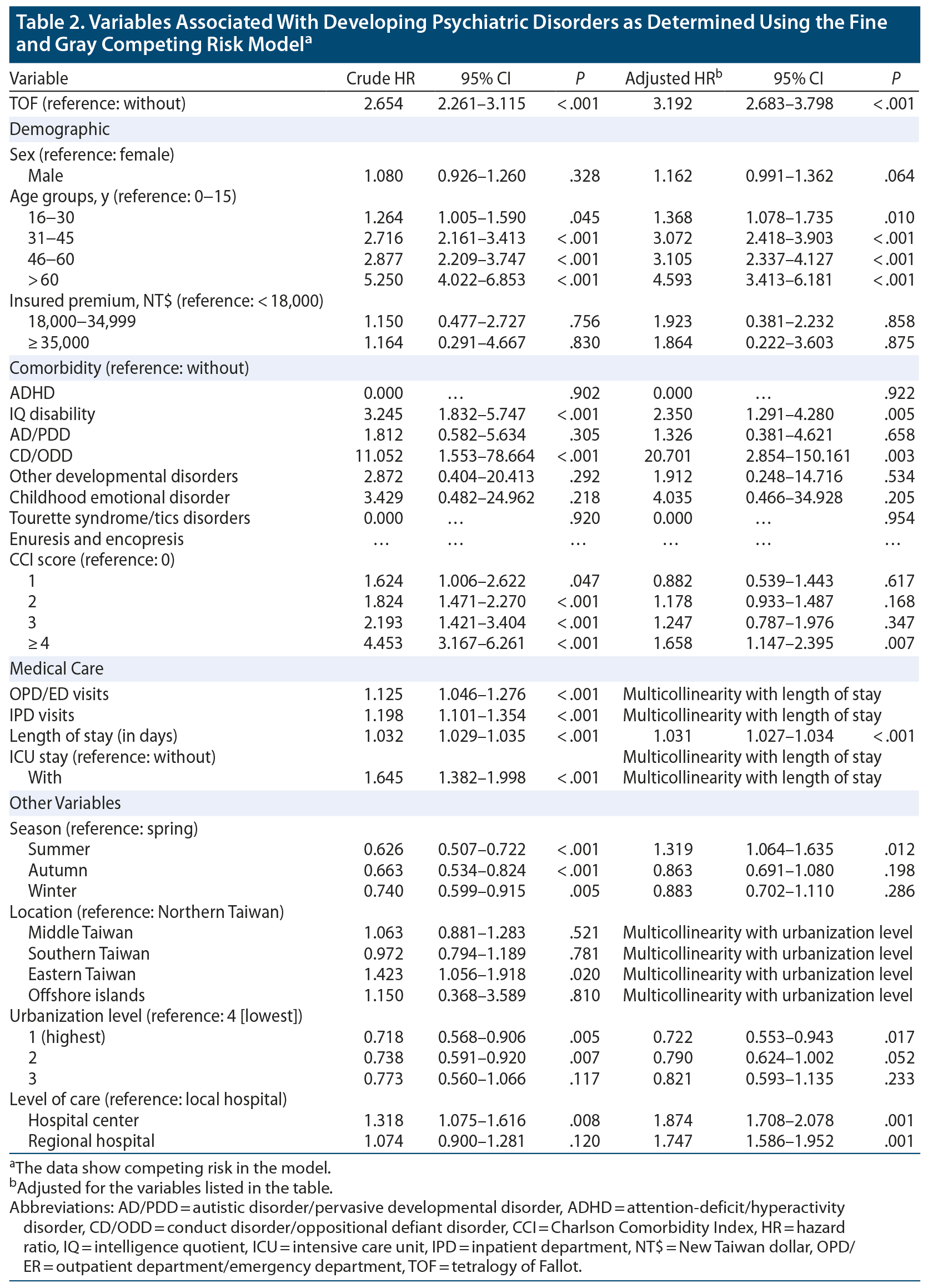 Table 2. Variables Associated With Developing Psychiatric Disorders as Determined Using the Fine and Gray Competing Risk Model$^a$

| Variable | Crude HR | 95% CI | P | Adjusted HR$^b$ | 95% CI | P |
|---|---|---|---|---|---|---|
| TOF (reference: without) | 2.654 | 2.261–3.115 | <.001 | 3.192 | 2.683–3.798 | <.001 |
| Demographic | | | | | | |
| Sex (reference: female) | | | | | | |
| Male | 1.080 | 0.926–1.260 | .328 | 1.162 | 0.991–1.362 | .064 |
| Age groups, y (reference: 0–15) | | | | | | |
| 16–30 | 1.264 | 1.005–1.590 | .045 | 1.368 | 1.078–1.735 | .010 |
| 31–45 | 2.716 | 2.161–3.413 | <.001 | 3.072 | 2.418–3.903 | <.001 |
| 46–60 | 2.877 | 2.209–3.747 | <.001 | 3.105 | 2.337–4.127 | <.001 |
| >60 | 5.250 | 4.022–6.853 | <.001 | 4.593 | 3.413–6.181 | <.001 |
| Insured premium, NT$ (reference: <18,000) | | | | | | |
| 18,000–34,999 | 1.150 | 0.477–2.727 | .756 | 1.923 | 0.381–2.232 | .858 |
| ≥35,000 | 1.164 | 0.291–4.667 | .830 | 1.864 | 0.222–3.603 | .875 |
| Comorbidity (reference: without) | | | | | | |
| ADHD | 0.000 | … | .902 | 0.000 | … | .922 |
| IQ disability | 3.245 | 1.832–5.747 | <.001 | 2.350 | 1.291–4.280 | .005 |
| AD/PDD | 1.812 | 0.582–5.634 | .305 | 1.326 | 0.381–4.621 | .658 |
| CD/ODD | 11.052 | 1.553–78.664 | <.001 | 20.701 | 2.854–150.161 | .003 |
| Other developmental disorders | 2.872 | 0.404–20.413 | .292 | 1.912 | 0.248–14.716 | .534 |
| Childhood emotional disorder | 3.429 | 0.482–24.962 | .218 | 4.035 | 0.466–34.928 | .205 |
| Tourette syndrome/tics disorders | 0.000 | … | .920 | 0.000 | … | .954 |
| Enuresis and encopresis | … | … | … | … | … | … |
| CCI score (reference: 0) | | | | | | |
| 1 | 1.624 | 1.006–2.622 | .047 | 0.882 | 0.539–1.443 | .617 |
| 2 | 1.824 | 1.471–2.270 | <.001 | 1.178 | 0.933–1.487 | .168 |
| 3 | 2.193 | 1.421–3.404 | <.001 | 1.247 | 0.787–1.976 | .347 |
| ≥4 | 4.453 | 3.167–6.261 | <.001 | 1.658 | 1.147–2.395 | .007 |
| Medical Care | | | | | | |
| OPD/ED visits | 1.125 | 1.046–1.276 | <.001 | Multicollinearity with length of stay | | |
| IPD visits | 1.198 | 1.101–1.354 | <.001 | Multicollinearity with length of stay | | |
| Length of stay (in days) | 1.032 | 1.029–1.035 | <.001 | 1.031 | 1.027–1.034 | <.001 |
| ICU stay (reference: without) | | | | Multicollinearity with length of stay | | |
| With | 1.645 | 1.382–1.998 | <.001 | Multicollinearity with length of stay | | |
| Other Variables | | | | | | |
| Season (reference: spring) | | | | | | |
| Summer | 0.626 | 0.507–0.722 | <.001 | 1.319 | 1.064–1.635 | .012 |
| Autumn | 0.663 | 0.534–0.824 | <.001 | 0.863 | 0.691–1.080 | .198 |
| Winter | 0.740 | 0.599–0.915 | .005 | 0.883 | 0.702–1.110 | .286 |
| Location (reference: Northern Taiwan) | | | | | | |
| Middle Taiwan | 1.063 | 0.881–1.283 | .521 | Multicollinearity with urbanization level | | |
| Southern Taiwan | 0.972 | 0.794–1.189 | .781 | Multicollinearity with urbanization level | | |
| Eastern Taiwan | 1.423 | 1.056–1.918 | .020 | Multicollinearity with urbanization level | | |
| Offshore islands | 1.150 | 0.368–3.589 | .810 | Multicollinearity with urbanization level | | |
| Urbanization level (reference: 4 [lowest]) | | | | | | |
| 1 (highest) | 0.718 | 0.568–0.906 | .005 | 0.722 | 0.553–0.943 | .017 |
| 2 | 0.738 | 0.591–0.920 | .007 | 0.790 | 0.624–1.002 | .052 |
| 3 | 0.773 | 0.560–1.066 | .117 | 0.821 | 0.593–1.135 | .233 |
| Level of care (reference: local hospital) | | | | | | |
| Hospital center | 1.318 | 1.075–1.616 | .008 | 1.874 | 1.708–2.078 | .001 |
| Regional hospital | 1.074 | 0.900–1.281 | .120 | 1.747 | 1.586–1.952 | .001 |

$^a$The data show competing risk in the model.
$^b$Adjusted for the variables listed in the table.
Abbreviations: AD/PDD = autistic disorder/pervasive developmental disorder, ADHD = attention-deficit/hyperactivity disorder, CD/ODD = conduct disorder/oppositional defiant disorder, CCI = Charlson Comorbidity Index, HR = hazard ratio, IQ = intelligence quotient, ICU = intensive care unit, IPD = inpatient department, NT$ = New Taiwan dollar, OPD/ER = outpatient department/emergency department, TOF = tetralogy of Fallot.